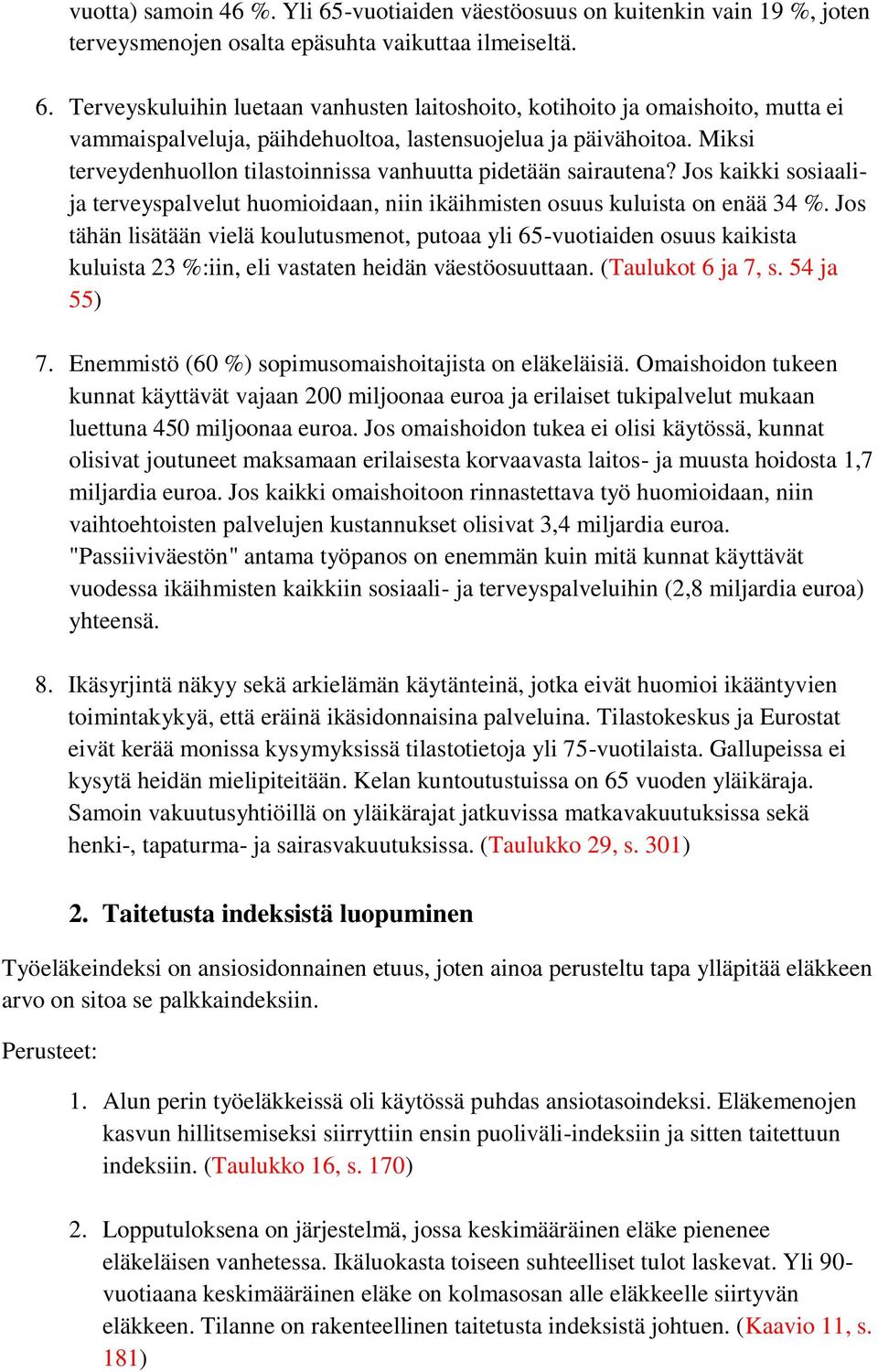 vuotta) samoin 46 %. Yli 65-vuotiaiden väestöosuus on kuitenkin vain 19 %, joten terveysmenojen osalta epäsuhta vaikuttaa ilmeiseltä.

6. Terveyskuluihin luetaan vanhusten laitoshoito, kotihoito ja omaishoito, mutta ei vammaispalveluja, päihdehuoltoa, lastensuojelua ja päivähoitoa. Miksi terveydenhuollon tilastoinnissa vanhuutta pidetään sairautena? Jos kaikki sosiaali- ja terveyspalvelut huomioidaan, niin ikäihmisten osuus kuluista on enää 34 %. Jos tähän lisätään vielä koulutusmenot, putoaa yli 65-vuotiaiden osuus kaikista kuluista 23 %:iin, eli vastaten heidän väestöosuuttaan. (Taulukot 6 ja 7, s. 54 ja 55)

7. Enemmistö (60 %) sopimusomaishoitajista on eläkeläisiä. Omaishoidon tukeen kunnat käyttävät vajaan 200 miljoonaa euroa ja erilaiset tukipalvelut mukaan luettuna 450 miljoonaa euroa. Jos omaishoidon tukea ei olisi käytössä, kunnat olisivat joutuneet maksamaan erilaisesta korvaavasta laitos- ja muusta hoidosta 1,7 miljardia euroa. Jos kaikki omaishoitoon rinnastettava työ huomioidaan, niin vaihtoehtoisten palvelujen kustannukset olisivat 3,4 miljardia euroa. "Passiiviväestön" antama työpanos on enemmän kuin mitä kunnat käyttävät vuodessa ikäihmisten kaikkiin sosiaali- ja terveyspalveluihin (2,8 miljardia euroa) yhteensä.

8. Ikäsyrjintä näkyy sekä arkielämän käytänteinä, jotka eivät huomioi ikääntyvien toimintakykyä, että eräinä ikäsidonnaisina palveluina. Tilastokeskus ja Eurostat eivät kerää monissa kysymyksissä tilastotietoja yli 75-vuotilaista. Gallupeissa ei kysytä heidän mielipiteitään. Kelan kuntoutustuissa on 65 vuoden yläikäraja. Samoin vakuutusyhtiöillä on yläikärajat jatkuvissa matkavakuutuksissa sekä henki-, tapaturma- ja sairasvakuutuksissa. (Taulukko 29, s. 301)

2. Taitetusta indeksistä luopuminen

Työeläkeindeksi on ansiosidonnainen etuus, joten ainoa perusteltu tapa ylläpitää eläkkeen arvo on sitoa se palkkaindeksiin.

Perusteet:

1. Alun perin työeläkkeissä oli käytössä puhdas ansiotasoindeksi. Eläkemenojen kasvun hillitsemiseksi siirryttiin ensin puoliväli-indeksiin ja sitten taitettuun indeksiin. (Taulukko 16, s. 170)

2. Lopputuloksena on järjestelmä, jossa keskimääräinen eläke pienenee eläkeläisen vanhetessa. Ikäluokasta toiseen suhteelliset tulot laskevat. Yli 90-vuotiaana keskimääräinen eläke on kolmasosan alle eläkkeelle siirtyvän eläkkeen. Tilanne on rakenteellinen taitetusta indeksistä johtuen. (Kaavio 11, s. 181)